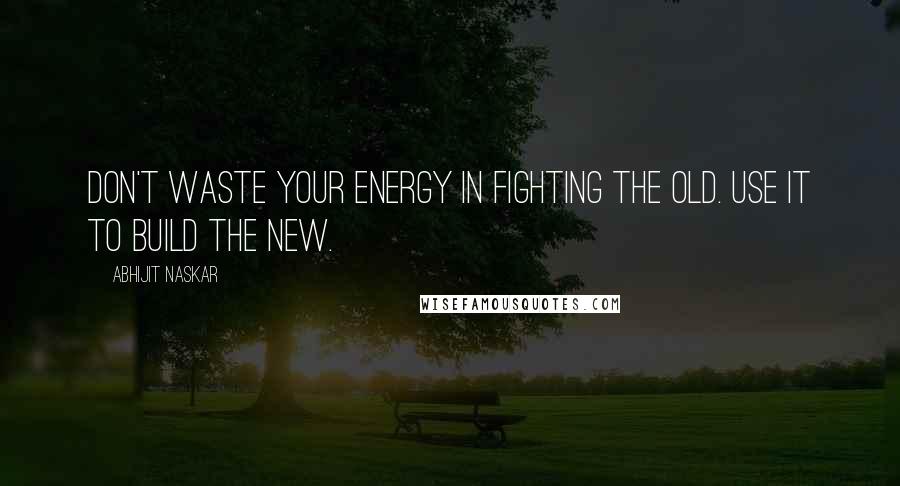 DON'T WASTE YOUR ENERGY IN FIGHTING THE OLD. USE IT TO BUILD THE NEW.

ABHIJIT NASKAR

WISEFAMOUSQUOTES.COM